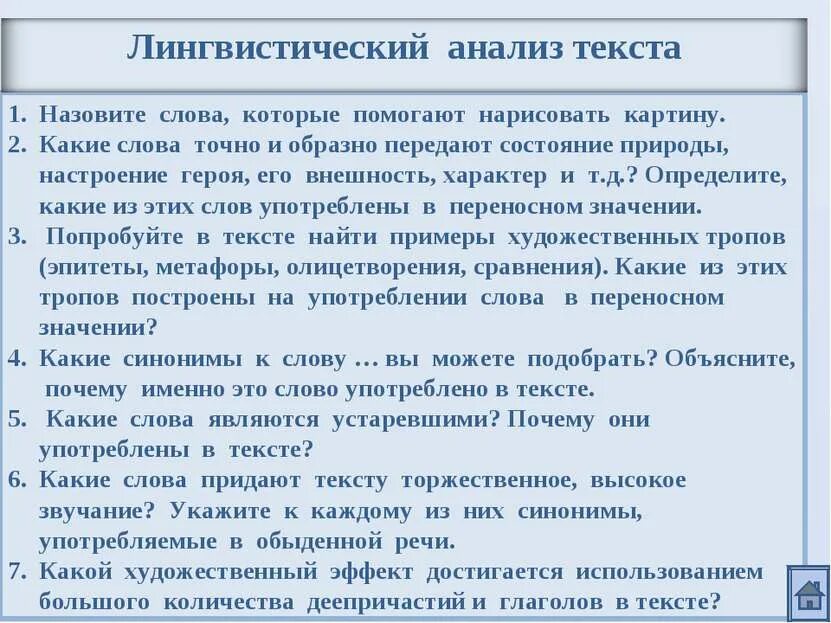 Лингвистический анализ текста

1. Назовите слова, которые помогают нарисовать картину.
2. Какие слова точно и образно передают состояние природы, настроение героя, его внешность, характер и т.д.? Определите, какие из этих слов употреблены в переносном значении.
3. Попробуйте в тексте найти примеры художественных тропов (эпитеты, метафоры, олицетворения, сравнения). Какие из этих тропов построены на употреблении слова в переносном значении?
4. Какие синонимы к слову … вы можете подобрать? Объясните, почему именно это слово употреблено в тексте.
5. Какие слова являются устаревшими? Почему они употреблены в тексте?
6. Какие слова придают тексту торжественное, высокое звучание? Укажите к каждому из них синонимы, употребляемые в обыденной речи.
7. Какой художественный эффект достигается использованием большого количества деепричастий и глаголов в тексте?